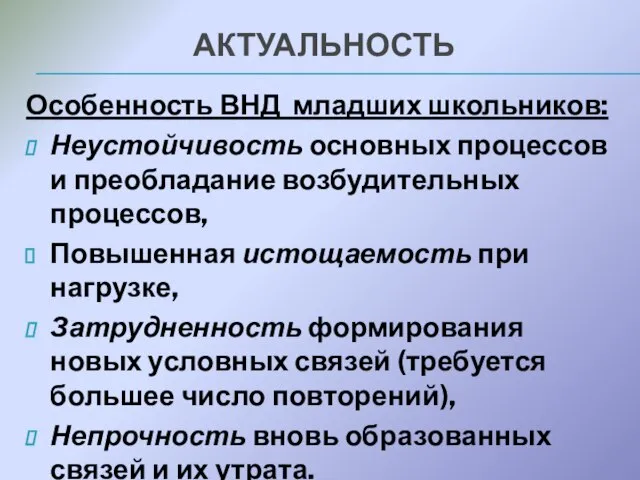 АКТУАЛЬНОСТЬ

Особенность ВНД младших школьников:

Неустойчивость основных процессов и преобладание возбудительных процессов,

Повышенная истощаемость при нагрузке,

Затрудненность формирования новых условных связей (требуется большее число повторений),

Непрочность вновь образованных связей и их утрата.